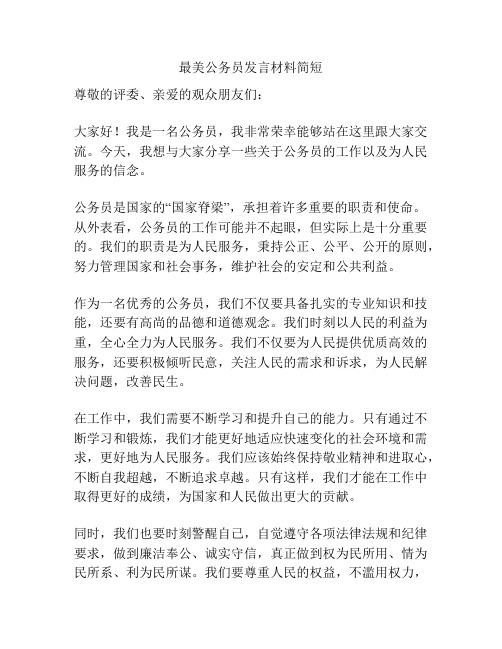 最美公务员发言材料简短

尊敬的评委、亲爱的观众朋友们：

大家好！我是一名公务员，我非常荣幸能够站在这里跟大家交流。今天，我想与大家分享一些关于公务员的工作以及为人民服务的信念。

公务员是国家的“国家脊梁”，承担着许多重要的职责和使命。从外表看，公务员的工作可能并不起眼，但实际上是十分重要的。我们的职责是为人民服务，秉持公正、公平、公开的原则，努力管理国家和社会事务，维护社会的安定和公共利益。

作为一名优秀的公务员，我们不仅要具备扎实的专业知识和技能，还要有高尚的品德和道德观念。我们时刻以人民的利益为重，全心全力为人民服务。我们不仅要为人民提供优质高效的服务，还要积极倾听民意，关注人民的需求和诉求，为人民解决问题，改善民生。

在工作中，我们需要不断学习和提升自己的能力。只有通过不断学习和锻炼，我们才能更好地适应快速变化的社会环境和需求，更好地为人民服务。我们应该始终保持敬业精神和进取心，不断自我超越，不断追求卓越。只有这样，我们才能在工作中取得更好的成绩，为国家和人民做出更大的贡献。

同时，我们也要时刻警醒自己，自觉遵守各项法律法规和纪律要求，做到廉洁奉公、诚实守信，真正做到权为民所用、情为民所系、利为民所谋。我们要尊重人民的权益，不滥用权力，